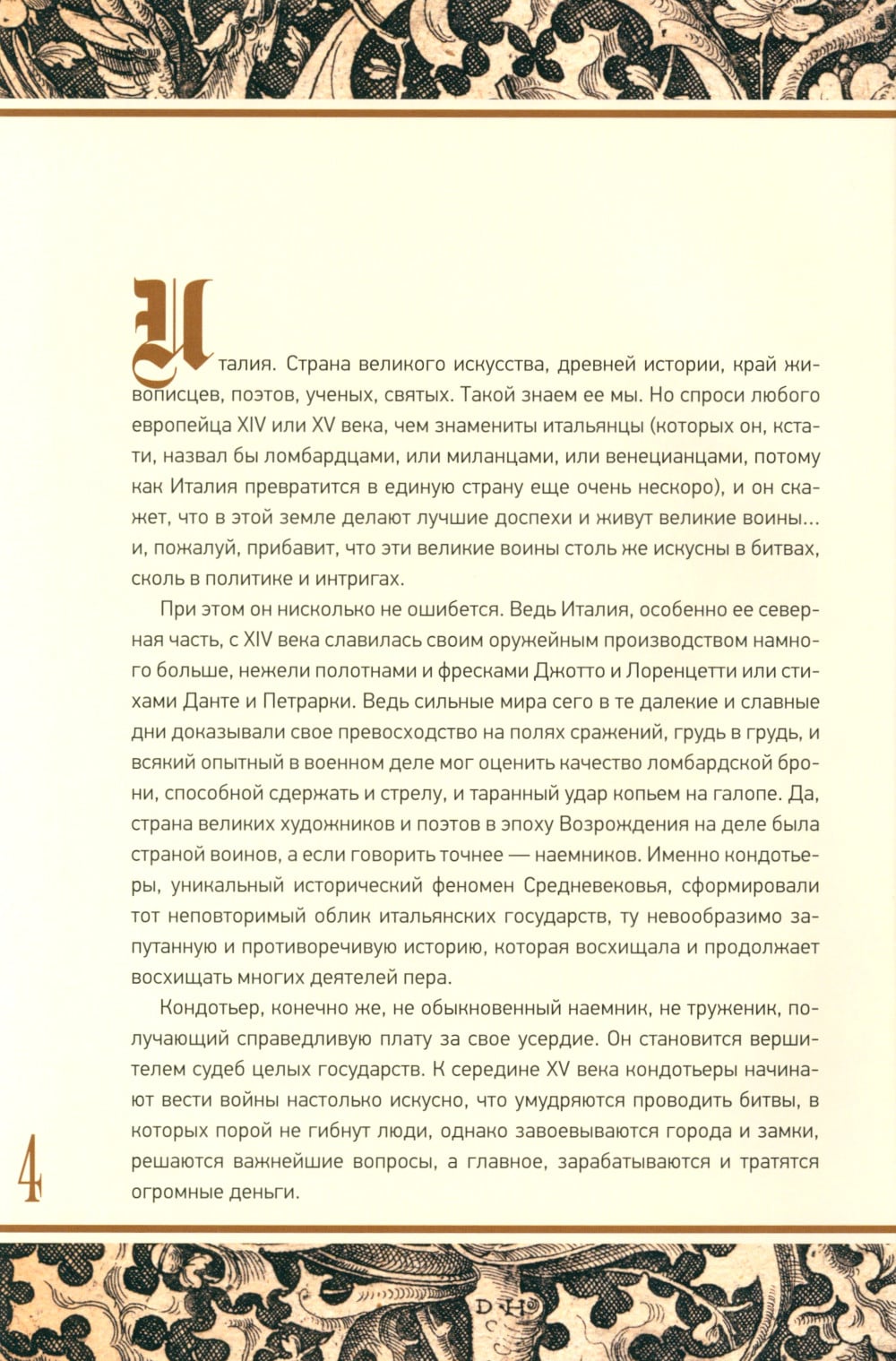 Италия. Страна великого искусства, древней истории, край живописцев, поэтов, ученых, святых. Такой знаем ее мы. Но спроси любого европейца XIV или XV века, чем знамениты итальянцы (которых он, кстати, назвал бы ломбардцами, или миланцами, или венецианцами, потому как Италия превратится в единую страну еще очень нескоро), и он скажет, что в этой земле делают лучшие доспехи и живут великие воины... и, пожалуй, прибавит, что эти великие воины столь же искусны в битвах, сколь в политике и интригах.

При этом он нисколько не ошибется. Ведь Италия, особенно ее северная часть, с XIV века славилась своим оружейным производством намного больше, нежели полотнами и фресками Джотто и Лоренцетти или стихами Данте и Петрарки. Ведь сильные мира сего в те далекие и славные дни доказывали свое превосходство на полях сражений, грудь в грудь, и всякий опытный в военном деле мог оценить качество ломбардской брони, способной сдержать и стрелу, и таранный удар копьем на галопе. Да, страна великих художников и поэтов в эпоху Возрождения на деле была страной воинов, а если говорить точнее — наемников. Именно кондотьеры, уникальный исторический феномен Средневековья, сформировали тот неповторимый облик итальянских государств, ту невообразимо запутанную и противоречивую историю, которая восхищала и продолжает восхищать многих деятелей пера.

Кондотьер, конечно же, не обыкновенный наемник, не труженик, получающий справедливую плату за свое усердие. Он становится вершителем судеб целых государств. К середине XV века кондотьеры начинают вести войны настолько искусно, что умудряются проводить битвы, в которых порой не гибнут люди, однако завоевываются города и замки, решаются важнейшие вопросы, а главное, зарабатываются и тратятся огромные деньги.

4

D H
C